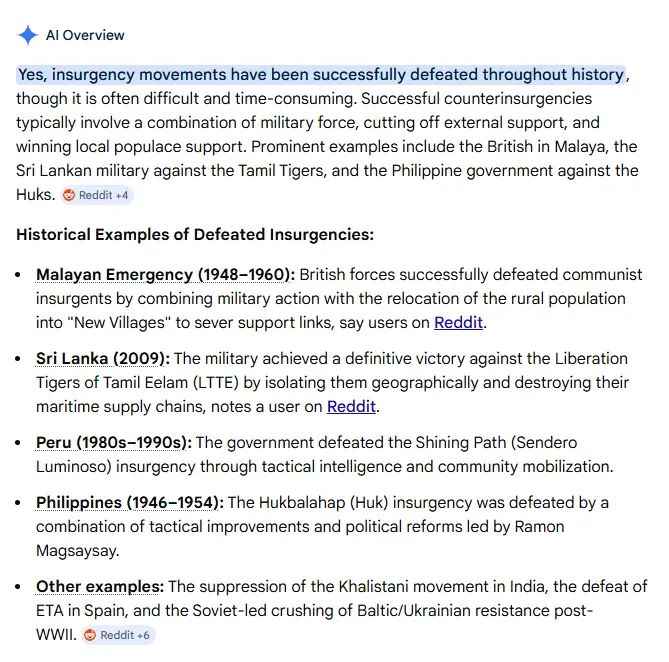 AI Overview

Yes, insurgency movements have been successfully defeated throughout history, though it is often difficult and time-consuming. Successful counterinsurgencies typically involve a combination of military force, cutting off external support, and winning local populace support. Prominent examples include the British in Malaya, the Sri Lankan military against the Tamil Tigers, and the Philippine government against the Huks. Reddit +4

Historical Examples of Defeated Insurgencies:

• Malayan Emergency (1948–1960): British forces successfully defeated communist insurgents by combining military action with the relocation of the rural population into "New Villages" to sever support links, say users on Reddit.

• Sri Lanka (2009): The military achieved a definitive victory against the Liberation Tigers of Tamil Eelam (LTTE) by isolating them geographically and destroying their maritime supply chains, notes a user on Reddit.

• Peru (1980s–1990s): The government defeated the Shining Path (Sendero Luminoso) insurgency through tactical intelligence and community mobilization.

• Philippines (1946–1954): The Hukbalahap (Huk) insurgency was defeated by a combination of tactical improvements and political reforms led by Ramon Magsaysay.

• Other examples: The suppression of the Khalistani movement in India, the defeat of ETA in Spain, and the Soviet-led crushing of Baltic/Ukrainian resistance post-WWII. Reddit +6